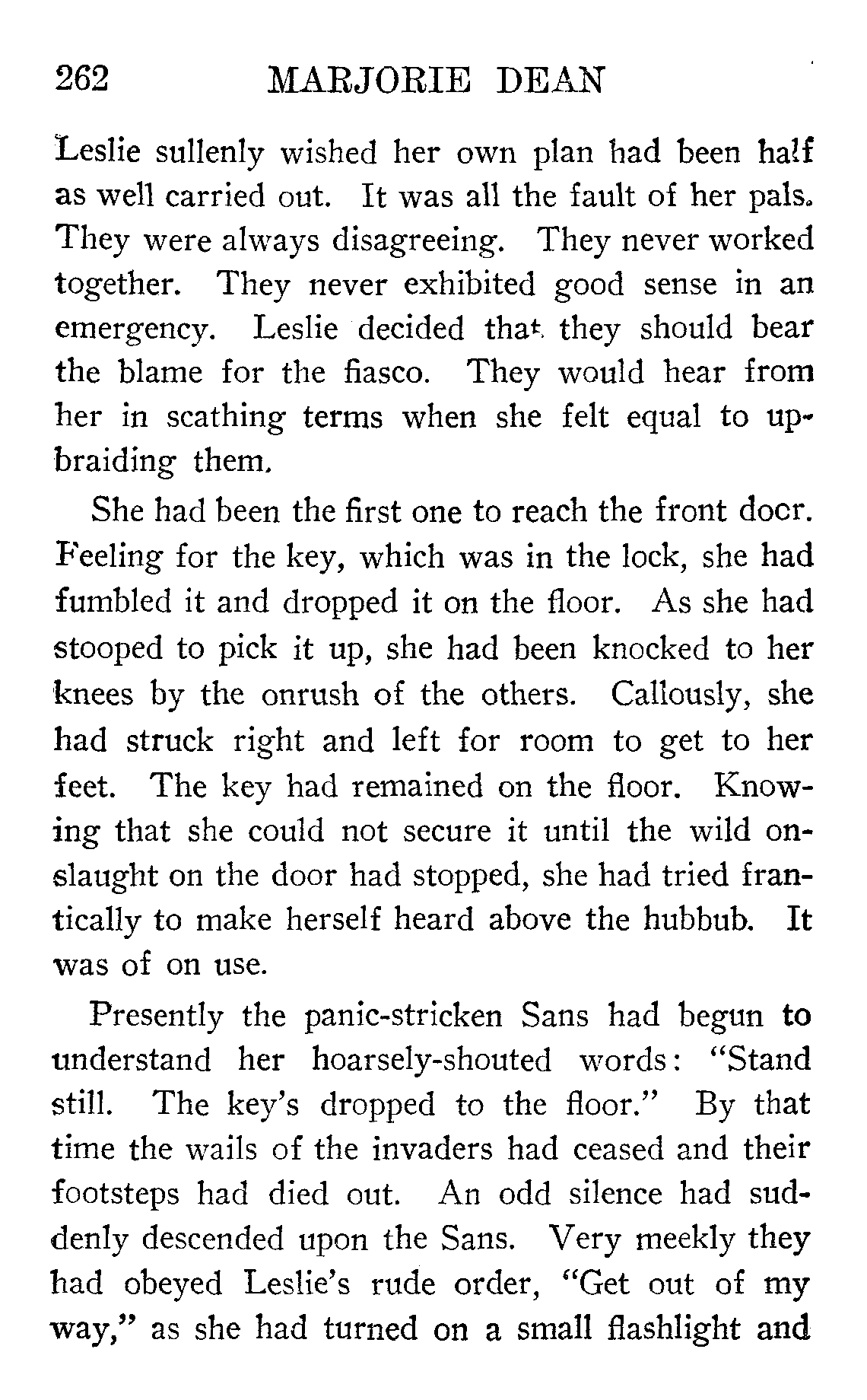 262 MARJORIE DEAN

Leslie sullenly wished her own plan had been half as well carried out. It was all the fault of her pals. They were always disagreeing. They never worked together. They never exhibited good sense in an emergency. Leslie decided that they should bear the blame for the fiasco. They would hear from her in scathing terms when she felt equal to upbraiding them.

She had been the first one to reach the front door. Feeling for the key, which was in the lock, she had fumbled it and dropped it on the floor. As she had stooped to pick it up, she had been knocked to her knees by the onrush of the others. Callously, she had struck right and left for room to get to her feet. The key had remained on the floor. Knowing that she could not secure it until the wild onslaught on the door had stopped, she had tried frantically to make herself heard above the hubbub. It was of on use.

Presently the panic-stricken Sans had begun to understand her hoarsely-shouted words: "Stand still. The key's dropped to the floor." By that time the wails of the invaders had ceased and their footsteps had died out. An odd silence had suddenly descended upon the Sans. Very meekly they had obeyed Leslie's rude order, "Get out of my way," as she had turned on a small flashlight and